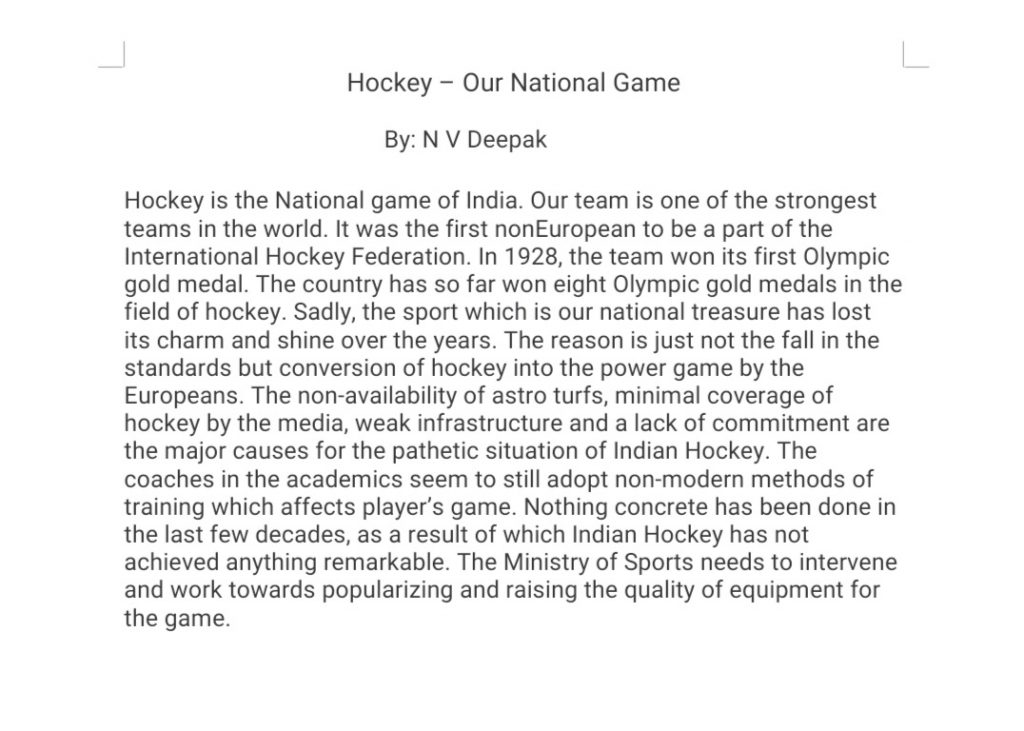 Hockey – Our National Game

By: N V Deepak

Hockey is the National game of India. Our team is one of the strongest teams in the world. It was the first nonEuropean to be a part of the International Hockey Federation. In 1928, the team won its first Olympic gold medal. The country has so far won eight Olympic gold medals in the field of hockey. Sadly, the sport which is our national treasure has lost its charm and shine over the years. The reason is just not the fall in the standards but conversion of hockey into the power game by the Europeans. The non-availability of astro turfs, minimal coverage of hockey by the media, weak infrastructure and a lack of commitment are the major causes for the pathetic situation of Indian Hockey. The coaches in the academics seem to still adopt non-modern methods of training which affects player's game. Nothing concrete has been done in the last few decades, as a result of which Indian Hockey has not achieved anything remarkable. The Ministry of Sports needs to intervene and work towards popularizing and raising the quality of equipment for the game.